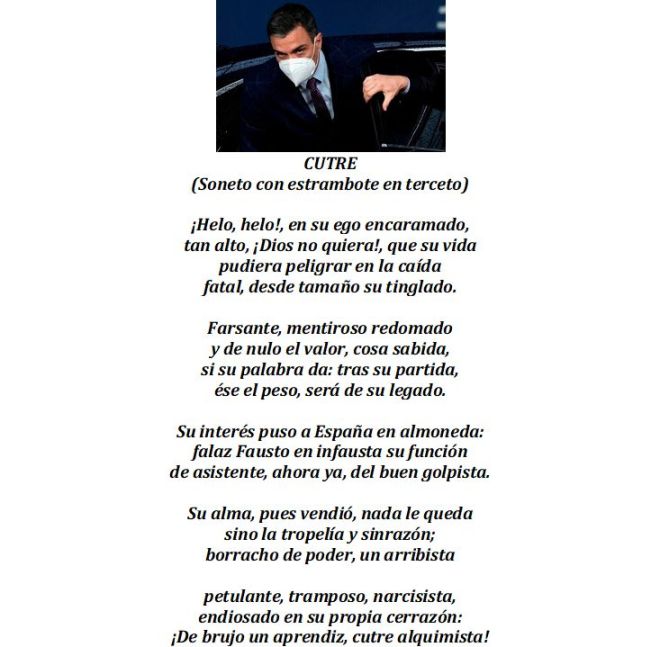 CUTRE
(Soneto con estrambote en terceto)

¡Helo, helo!, en su ego encaramado,
tan alto, ¡Dios no quiera!, que su vida
pudiera peligrar en la caída
fatal, desde tamaño su tinglado.

Farsante, mentiroso redomado
y de nulo el valor, cosa sabida,
si su palabra da: tras su partida,
ése el peso, será de su legado.

Su interés puso a España en almoneda:
falaz Fausto en infausta su función
de asistente, ahora ya, del buen golpista.

Su alma, pues vendió, nada le queda
sino la tropelía y sinrazón;
borracho de poder, un arribista

petulante, tramposo, narcisista,
endiosado en su propia cerrazón:
¡De brujo un aprendiz, cutre alquimista!